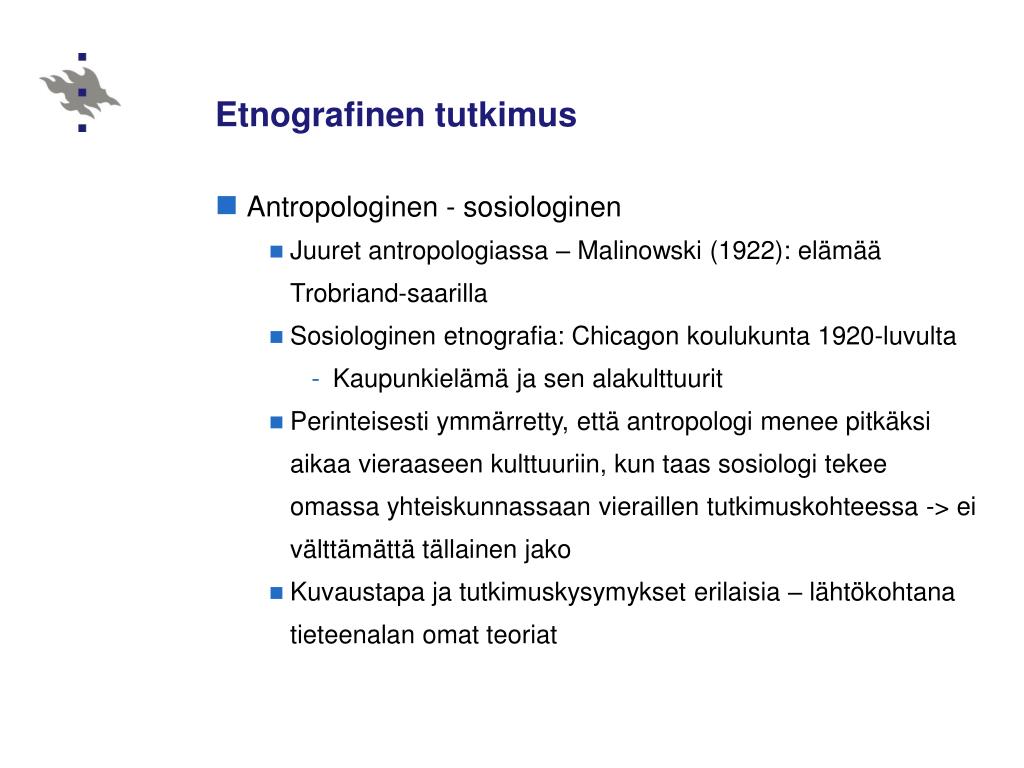 Etnografinen tutkimus

Antropologinen - sosiologinen

Juuret antropologiassa – Malinowski (1922): elämää Trobriand-saarilla

Sosiologinen etnografia: Chicagon koulukunta 1920-luvulta

- Kaupunkielämä ja sen alakulttuurit

Perinteisesti ymmärretty, että antropologi menee pitkäksi aikaa vieraaseen kulttuuriin, kun taas sosiologi tekee omassa yhteiskunnassaan vieraillen tutkimuskohteessa -> ei välttämättä tällainen jako

Kuvaustapa ja tutkimuskysymykset erilaisia – lähtökohtana tieteenalan omat teoriat